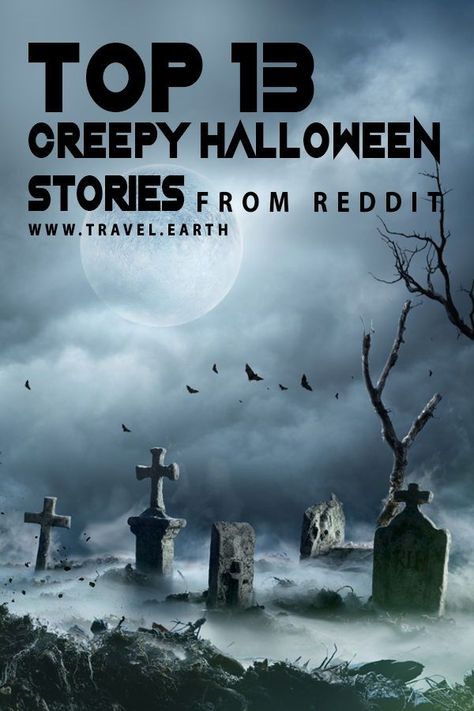 TOP 13
CREEPY HALLOWEEN
STORIES FROM REDDIT
WWW.TRAVEL.EARTH

RIP